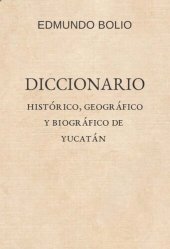 EDMUNDO BOLIO

DICCIONARIO

HISTÓRICO, GEOGRÁFICO Y BIOGRÁFICO DE YUCATÁN